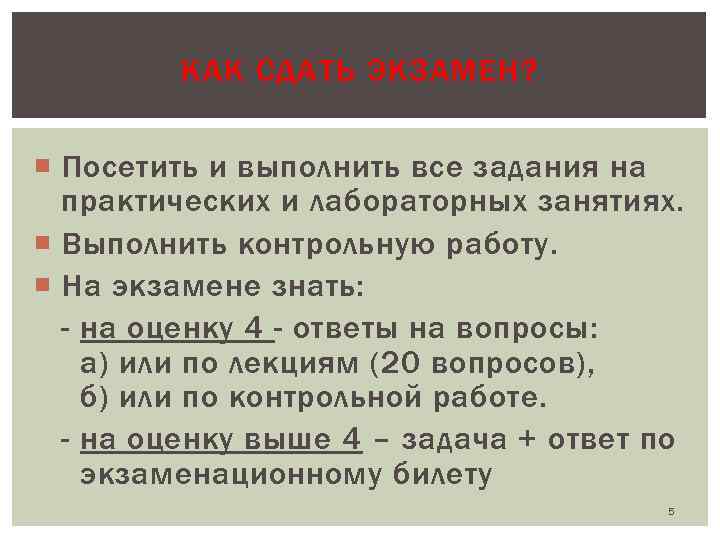 КАК СДАТЬ ЭКЗАМЕН?

Посетить и выполнить все задания на практических и лабораторных занятиях.

Выполнить контрольную работу.

На экзамене знать:

- на оценку 4 - ответы на вопросы:
а) или по лекциям (20 вопросов),
б) или по контрольной работе.

- на оценку выше 4 – задача + ответ по экзаменационному билету

5